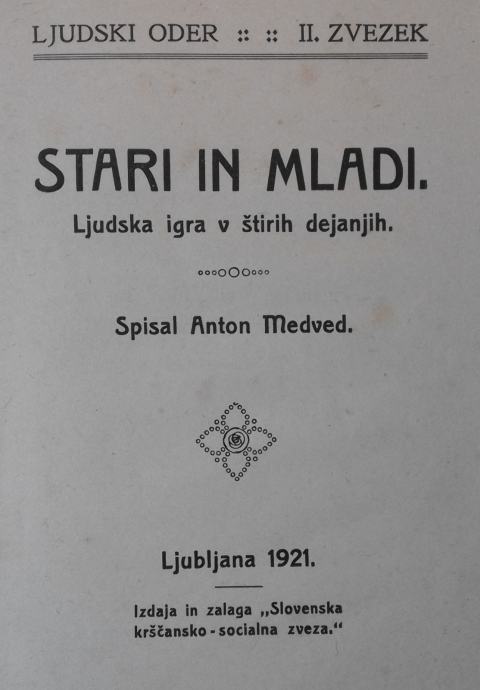 LJUDSKI ODER :: :: II. ZVEZEK

STARI IN MLADI.

Ljudska igra v štirih dejanjih.

Spisal Anton Medved.

Ljubljana 1921.

Izdaja in zalaga „Slovenska krščansko - socialna zveza.“